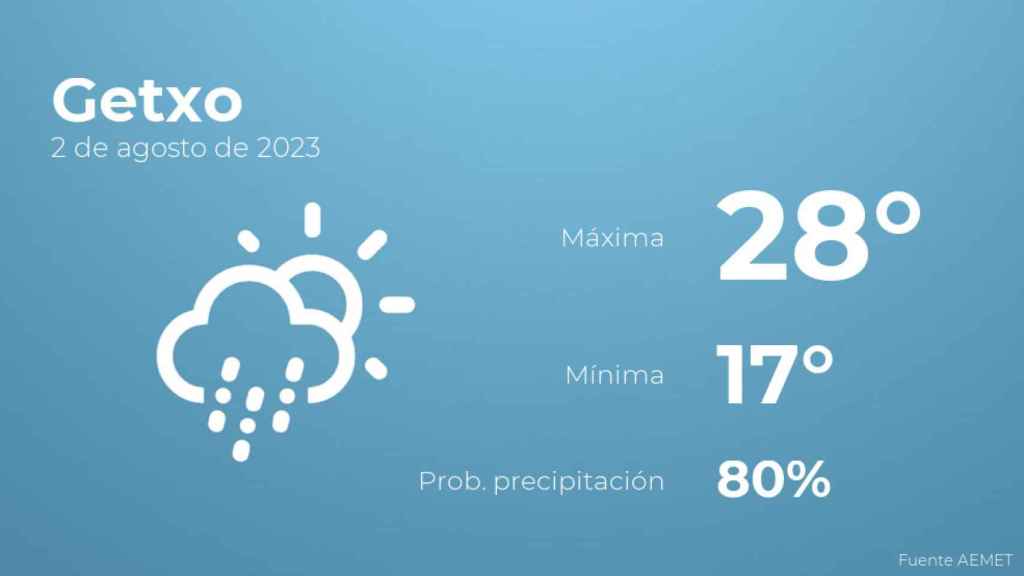 Getxo
2 de agosto de 2023

Máxima 28°

Mínima 17°

Prob. precipitación 80%

Fuente AEMET